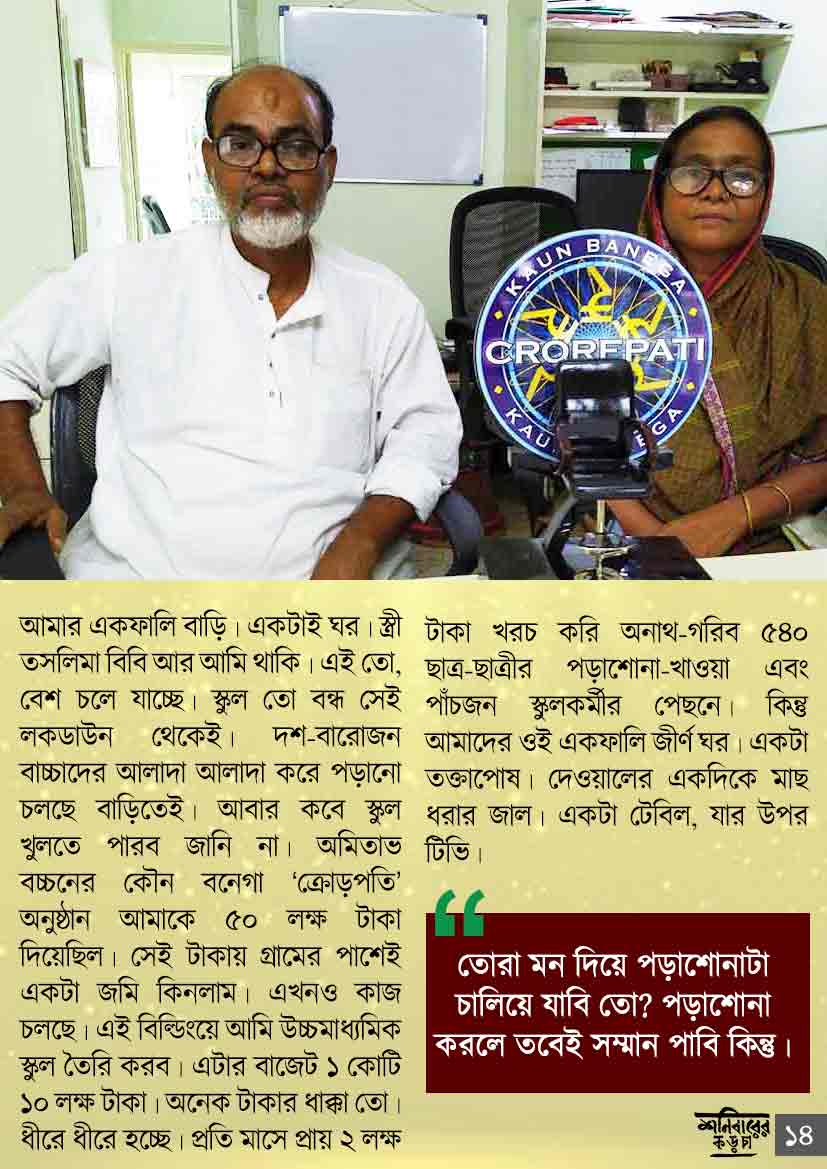 KAUN BANEGA
CROREPATI
KAUN BANEGA

আমার একফালি বাড়ি। একটাই ঘর। স্ত্রী তসলিমা বিবি আর আমি থাকি। এই তো, বেশ চলে যাচ্ছে। স্কুল তো বন্ধ সেই লকডাউন থেকেই। দশ-বারোজন বাচ্চাদের আলাদা আলাদা করে পড়ানো চলছে বাড়িতেই। আবার কবে স্কুল খুলতে পারব জানি না। অমিতাভ বচ্চনের কৌন বনেগা 'ক্রোড়পতি' অনুষ্ঠান আমাকে ৫০ লক্ষ টাকা দিয়েছিল। সেই টাকায় গ্রামের পাশেই একটা জমি কিনলাম। এখনও কাজ চলছে। এই বিল্ডিংয়ে আমি উচ্চমাধ্যমিক স্কুল তৈরি করব। এটার বাজেট ১ কোটি ১০ লক্ষ টাকা। অনেক টাকার ধাক্কা তো। ধীরে ধীরে হচ্ছে। প্রতি মাসে প্রায় ২ লক্ষ টাকা খরচ করি অনাথ-গরিব ৫৪০ ছাত্র-ছাত্রীর পড়াশোনা-খাওয়া এবং পাঁচজন স্কুলকর্মীর পেছনে। কিন্তু আমাদের ওই একফালি জীর্ণ ঘর। একটা তক্তাপোষ। দেওয়ালের একদিকে মাছ ধরার জাল। একটা টেবিল, যার উপর টিভি।

“

তোরা মন দিয়ে পড়াশোনাটা চালিয়ে যাবি তো? পড়াশোনা করলে তবেই সম্মান পাবি কিন্তু।

শনিবারের কড়চা ১৪